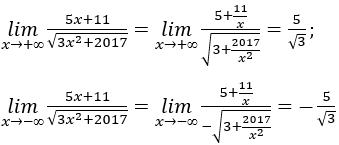 $\lim_{x\to+\infty}\frac{5x+11}{\sqrt{3x^2+2017}} = \lim_{x\to+\infty}\frac{5+\frac{11}{x}}{\sqrt{3+\frac{2017}{x^2}}} = \frac{5}{\sqrt{3}};$

$\lim_{x\to-\infty}\frac{5x+11}{\sqrt{3x^2+2017}} = \lim_{x\to-\infty}\frac{5+\frac{11}{x}}{-\sqrt{3+\frac{2017}{x^2}}} = -\frac{5}{\sqrt{3}}$